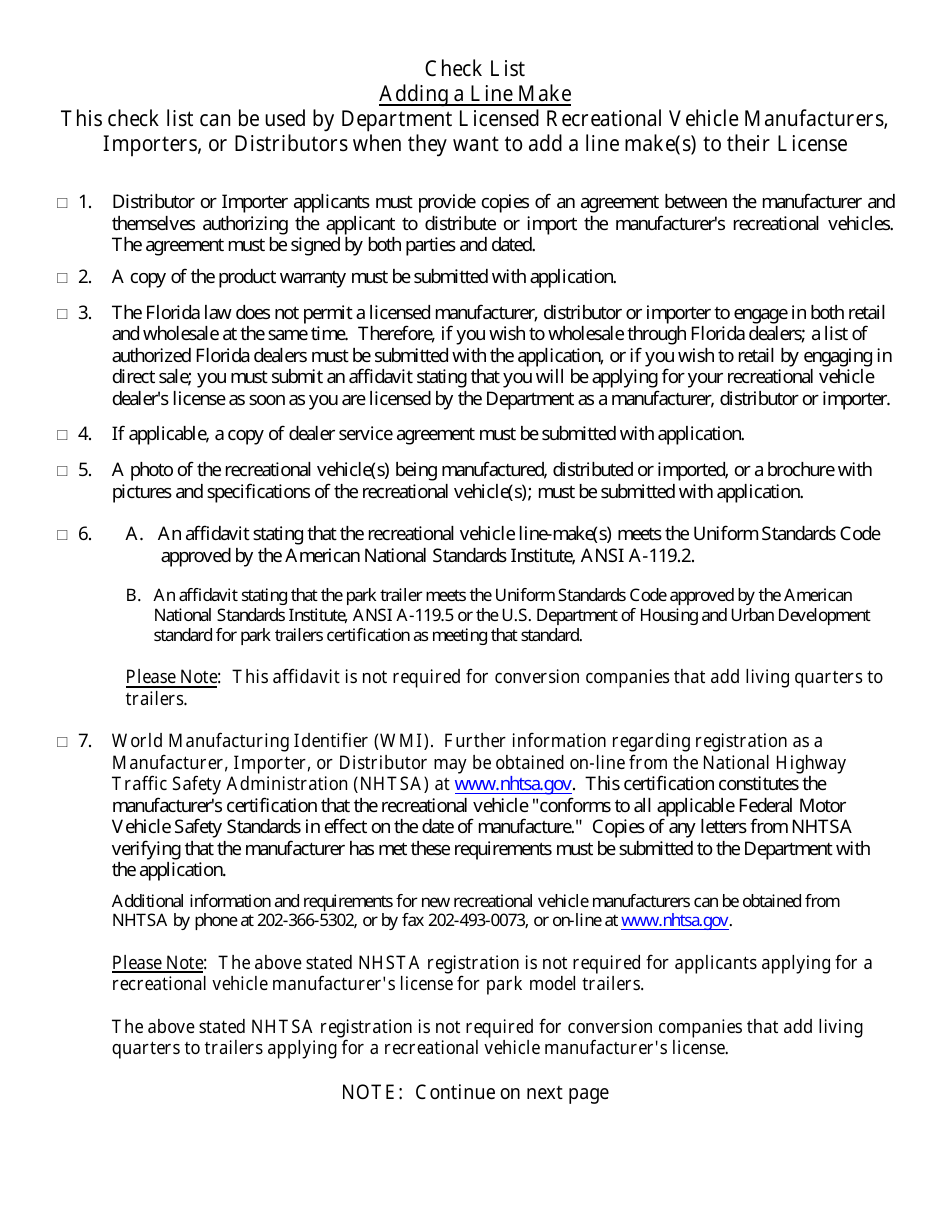 Check List
Adding a Line Make
This check list can be used by Department Licensed Recreational Vehicle Manufacturers, Importers, or Distributors when they want to add a line make(s) to their License

□ 1. Distributor or Importer applicants must provide copies of an agreement between the manufacturer and themselves authorizing the applicant to distribute or import the manufacturer's recreational vehicles. The agreement must be signed by both parties and dated.

□ 2. A copy of the product warranty must be submitted with application.

□ 3. The Florida law does not permit a licensed manufacturer, distributor or importer to engage in both retail and wholesale at the same time. Therefore, if you wish to wholesale through Florida dealers; a list of authorized Florida dealers must be submitted with the application, or if you wish to retail by engaging in direct sale; you must submit an affidavit stating that you will be applying for your recreational vehicle dealer's license as soon as you are licensed by the Department as a manufacturer, distributor or importer.

□ 4. If applicable, a copy of dealer service agreement must be submitted with application.

□ 5. A photo of the recreational vehicle(s) being manufactured, distributed or imported, or a brochure with pictures and specifications of the recreational vehicle(s); must be submitted with application.

□ 6. A. An affidavit stating that the recreational vehicle line-make(s) meets the Uniform Standards Code approved by the American National Standards Institute, ANSI A-119.2.

B. An affidavit stating that the park trailer meets the Uniform Standards Code approved by the American National Standards Institute, ANSI A-119.5 or the U.S. Department of Housing and Urban Development standard for park trailers certification as meeting that standard.

Please Note: This affidavit is not required for conversion companies that add living quarters to trailers.

□ 7. World Manufacturing Identifier (WMI). Further information regarding registration as a Manufacturer, Importer, or Distributor may be obtained on-line from the National Highway Traffic Safety Administration (NHTSA) at www.nhtsa.gov. This certification constitutes the manufacturer's certification that the recreational vehicle "conforms to all applicable Federal Motor Vehicle Safety Standards in effect on the date of manufacture." Copies of any letters from NHTSA verifying that the manufacturer has met these requirements must be submitted to the Department with the application.

Additional information and requirements for new recreational vehicle manufacturers can be obtained from NHTSA by phone at 202-366-5302, or by fax 202-493-0073, or on-line at www.nhtsa.gov.

Please Note: The above stated NHSTA registration is not required for applicants applying for a recreational vehicle manufacturer's license for park model trailers.

The above stated NHTSA registration is not required for conversion companies that add living quarters to trailers applying for a recreational vehicle manufacturer's license.

NOTE: Continue on next page